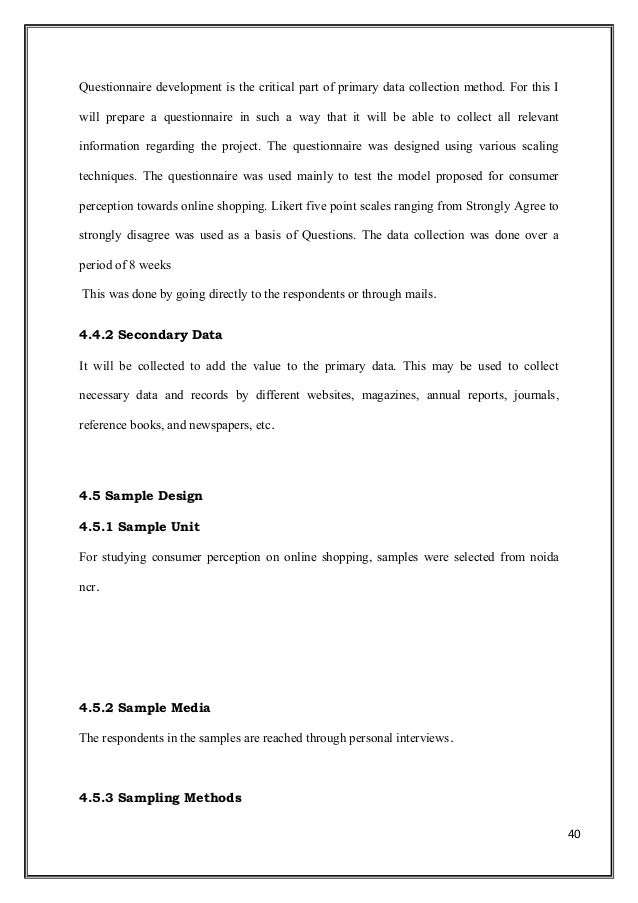 Questionnaire development is the critical part of primary data collection method. For this I will prepare a questionnaire in such a way that it will be able to collect all relevant information regarding the project. The questionnaire was designed using various scaling techniques. The questionnaire was used mainly to test the model proposed for consumer perception towards online shopping. Likert five point scales ranging from Strongly Agree to strongly disagree was used as a basis of Questions. The data collection was done over a period of 8 weeks

This was done by going directly to the respondents or through mails.

4.4.2 Secondary Data

It will be collected to add the value to the primary data. This may be used to collect necessary data and records by different websites, magazines, annual reports, journals, reference books, and newspapers, etc.

4.5 Sample Design

4.5.1 Sample Unit

For studying consumer perception on online shopping, samples were selected from noida ncr.

4.5.2 Sample Media

The respondents in the samples are reached through personal interviews.

4.5.3 Sampling Methods

40